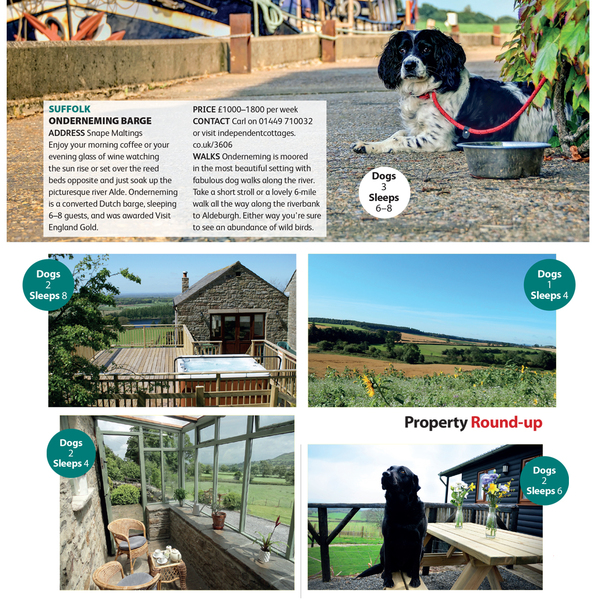 SUFFOLK
ONDERNEMING BARGE
ADDRESS Snape Maltings
Enjoy your morning coffee or your evening glass of wine watching the sun rise or set over the reed beds opposite and just soak up the picturesque river Alde. Onderneming is a converted Dutch barge, sleeping 6–8 guests, and was awarded Visit England Gold.

PRICE £1000–1800 per week
CONTACT Carl on 01449 710032 or visit independentcottages.co.uk/3606
WALKS Onderneming is moored in the most beautiful setting with fabulous dog walks along the river. Take a short stroll or a lovely 6-mile walk all the way along the riverbank to Aldeburgh. Either way you're sure to see an abundance of wild birds.

Dogs 3 Sleeps 6–8

Dogs 2 Sleeps 8

Dogs 1 Sleeps 4

Property Round-up

Dogs 2 Sleeps 4

Dogs 2 Sleeps 6